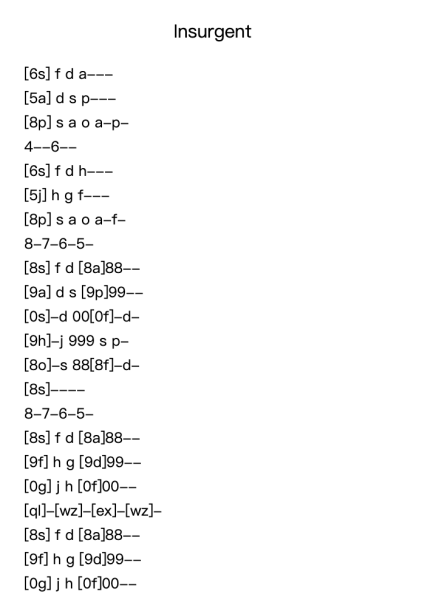 Insurgent

[6s] f d a---
[5a] d s p---
[8p] s a o a-p-
4--6--
[6s] f d h---
[5j] h g f---
[8p] s a o a-f-
8-7-6-5-
[8s] f d [8a]88--
[9a] d s [9p]99--
[0s]-d 00[0f]-d-
[9h]-j 999 s p-
[8o]-s 88[8f]-d-
[8s]----
8-7-6-5-
[8s] f d [8a]88--
[9f] h g [9d]99--
[0g] j h [0f]00--
[ql]-[wz]-[ex]-[wz]-
[8s] f d [8a]88--
[9f] h g [9d]99--
[0g] j h [0f]00--